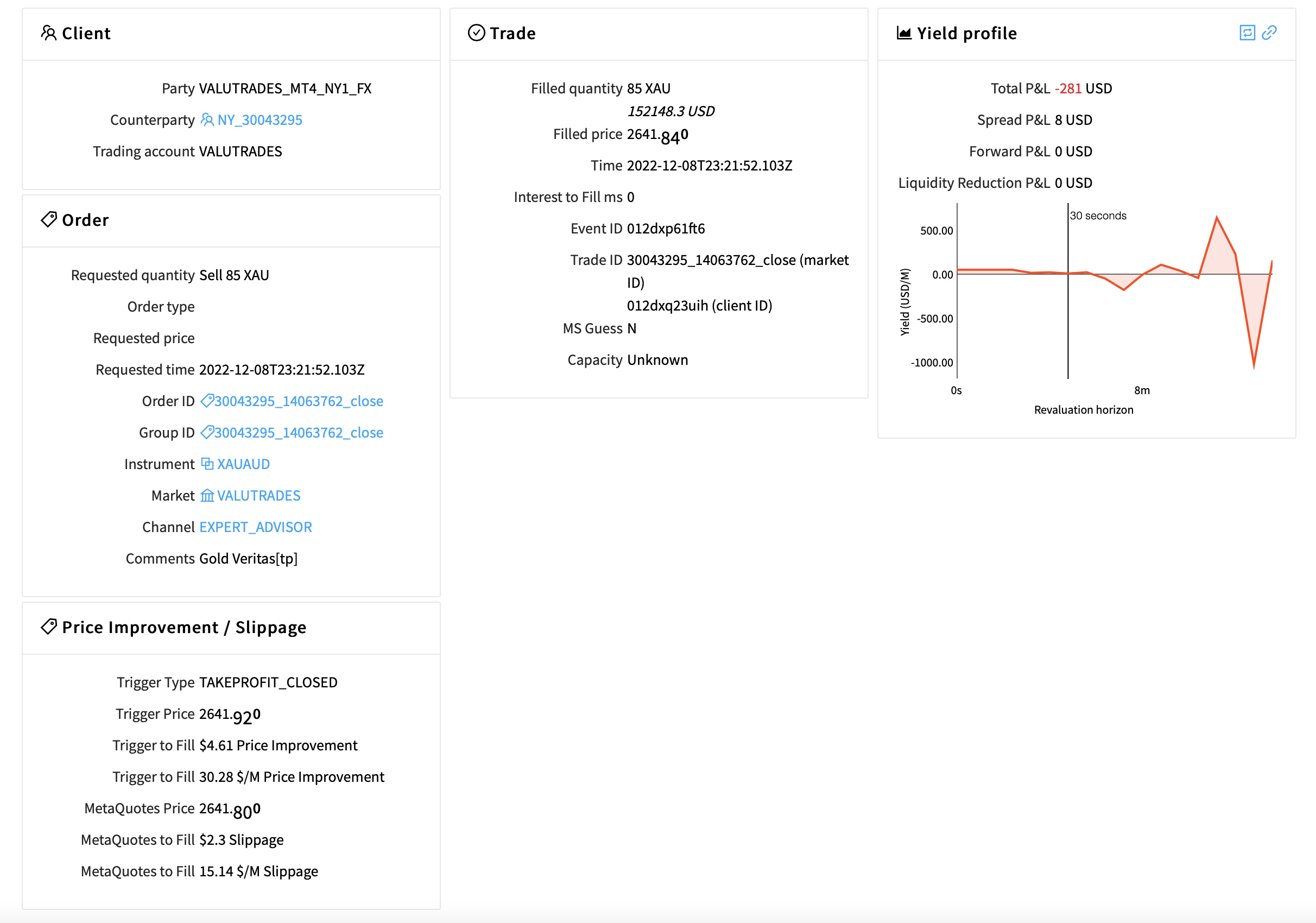 Client

Party VALUTRADES_MT4_NY1_FX

Counterparty NY_30043295

Trading account VALUTRADES

Order

Requested quantity Sell 85 XAU

Order type

Requested price

Requested time 2022-12-08T23:21:52.103Z

Order ID 30043295_14063762_close

Group ID 30043295_14063762_close

Instrument XAUAUD

Market VALUTRADES

Channel EXPERT_ADVISOR

Comments Gold Veritas[tp]

Price Improvement / Slippage

Trigger Type TAKEPROFIT_CLOSED

Trigger Price 2641.920

Trigger to Fill $4.61 Price Improvement

Trigger to Fill 30.28 $/M Price Improvement

MetaQuotes Price 2641.800

MetaQuotes to Fill $2.3 Slippage

MetaQuotes to Fill 15.14 $/M Slippage

Trade

Filled quantity 85 XAU
152148.3 USD

Filled price 2641.840

Time 2022-12-08T23:21:52.103Z

Interest to Fill ms 0

Event ID 012dxp61ft6

Trade ID 30043295_14063762_close (market ID)
012dxq23uih (client ID)

MS Guess N

Capacity Unknown

Yield profile

Total P&L -281 USD

Spread P&L 8 USD

Forward P&L 0 USD

Liquidity Reduction P&L 0 USD

30 seconds

500.00
0.00
-500.00
-1000.00

Yield (USD/M)

0s
8m

Revaluation horizon